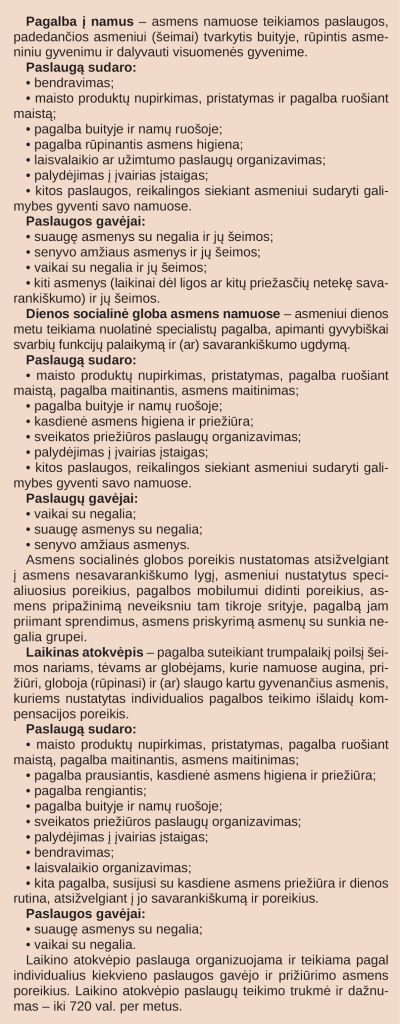 **Pagalba į namus** – asmens namuose teikiamos paslaugos, padedančios asmeniui (šeimai) tvarkytis buityje, rūpintis asmeniniu gyvenimu ir dalyvauti visuomenės gyvenime.

**Paslaugą sudaro:**
• bendravimas;
• maisto produktų nupirkimas, pristatymas ir pagalba ruošiant maistą;
• pagalba buityje ir namų ruošoje;
• pagalba rūpinantis asmens higiena;
• laisvalaikio ar užimtumo paslaugų organizavimas;
• palydėjimas į įvairias įstaigas;
• kitos paslaugos, reikalingos siekiant asmeniui sudaryti galimybes gyventi savo namuose.

**Paslaugos gavėjai:**
• suaugę asmenys su negalia ir jų šeimos;
• senyvo amžiaus asmenys ir jų šeimos;
• vaikai su negalia ir jų šeimos;
• kiti asmenys (laikinai dėl ligos ar kitų priežasčių netekę savarankiškumo) ir jų šeimos.

**Dienos socialinė globa asmens namuose** – asmeniui dienos metu teikiama nuolatinė specialistų pagalba, apimanti gyvybiškai svarbių funkcijų palaikymą ir (ar) savarankiškumo ugdymą.

**Paslaugą sudaro:**
• maisto produktų nupirkimas, pristatymas, pagalba ruošiant maistą, pagalba maitinantis, asmens maitinimas;
• pagalba buityje ir namų ruošoje;
• kasdienė asmens higiena ir priežiūra;
• sveikatos priežiūros paslaugų organizavimas;
• palydėjimas į įvairias įstaigas;
• kitos paslaugos, reikalingos siekiant asmeniui sudaryti galimybes gyventi savo namuose.

**Paslaugų gavėjai:**
• vaikai su negalia;
• suaugę asmenys su negalia;
• senyvo amžiaus asmenys.

Asmens socialinės globos poreikis nustatomas atsižvelgiant į asmens nesavarankiškumo lygį, asmeniui nustatytus specialiuosius poreikius, pagalbos mobilumui didinti poreikius, asmens pripažinimą neveiksniu tam tikroje srityje, pagalbą jam priimant sprendimus, asmens priskyrimą asmenų su sunkia negalia grupei.

**Laikinas atokvėpis** – pagalba suteikiant trumpalaikį poilsį šeimos nariams, tėvams ar globėjams, kurie namuose augina, prižiūri, globoja (rūpinasi) ir (ar) slaugo kartu gyvenančius asmenis, kuriems nustatytas individualios pagalbos teikimo išlaidų kompensacijos poreikis.

**Paslaugą sudaro:**
• maisto produktų nupirkimas, pristatymas, pagalba ruošiant maistą, pagalba maitinantis, asmens maitinimas;
• pagalba prausiantis, kasdienė asmens higiena ir priežiūra;
• pagalba rengiantis;
• pagalba buityje ir namų ruošoje;
• sveikatos priežiūros paslaugų organizavimas;
• palydėjimas į įvairias įstaigas;
• bendravimas;
• laisvalaikio organizavimas;
• kita pagalba, susijusi su kasdiene asmens priežiūra ir dienos rutina, atsižvelgiant į jo savarankiškumą ir poreikius.

**Paslaugos gavėjai:**
• suaugę asmenys su negalia;
• vaikai su negalia.

Laikino atokvėpio paslauga organizuojama ir teikiama pagal individualius kiekvieno paslaugos gavėjo ir prižiūrimo asmens poreikius. Laikino atokvėpio paslaugų teikimo trukmė ir dažnumas – iki 720 val. per metus.